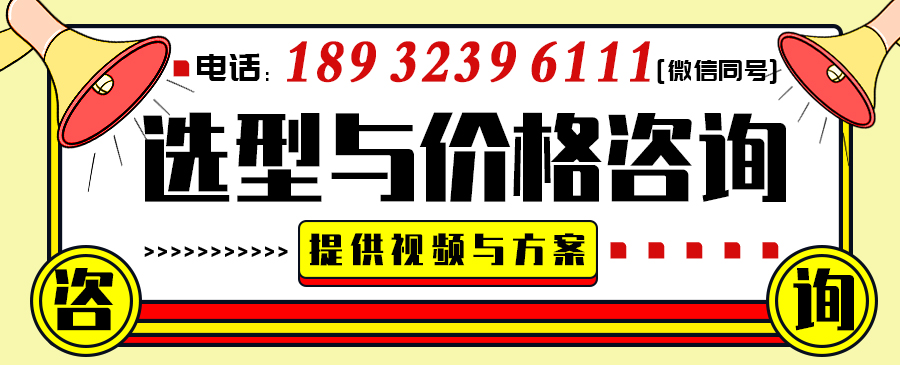 电话: 189 3239 6111 [微信同号]

选型与价格咨询

>>>>>>>>>>>> 提供视频与方案

咨

询